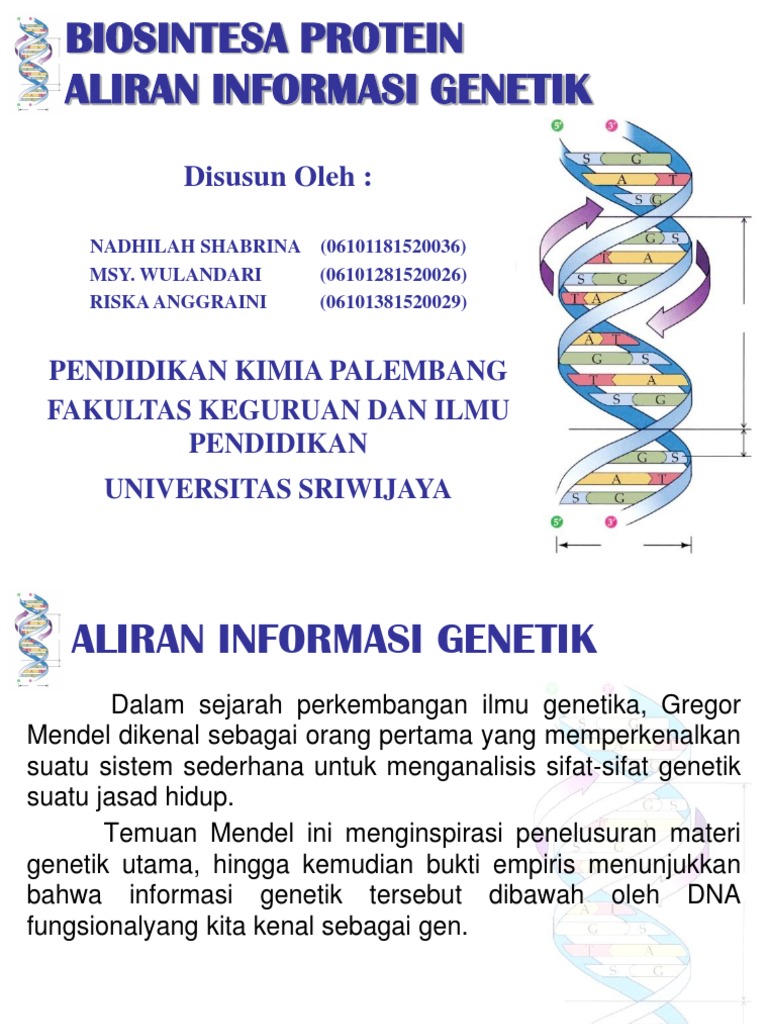 BIOSINTESA PROTEIN
ALIRAN INFORMASI GENETIK

Disusun Oleh :

NADHILAH SHABRINA (06101181520036)
MSY. WULANDARI (06101281520026)
RISKA ANGGRAINI (06101381520029)

PENDIDIKAN KIMIA PALEMBANG
FAKULTAS KEGURUAN DAN ILMU PENDIDIKAN
UNIVERSITAS SRIWIJAYA

5' 3'
S G
A T
S G
G S
T A
S G
T A
A T
G S
T A
S G
G S
A T
S G
5' 3'

ALIRAN INFORMASI GENETIK

Dalam sejarah perkembangan ilmu genetika, Gregor Mendel dikenal sebagai orang pertama yang memperkenalkan suatu sistem sederhana untuk menganalisis sifat-sifat genetik suatu jasad hidup.

Temuan Mendel ini menginspirasi penelusuran materi genetik utama, hingga kemudian bukti empiris menunjukkan bahwa informasi genetik tersebut dibawah oleh DNA fungsionalyang kita kenal sebagai gen.